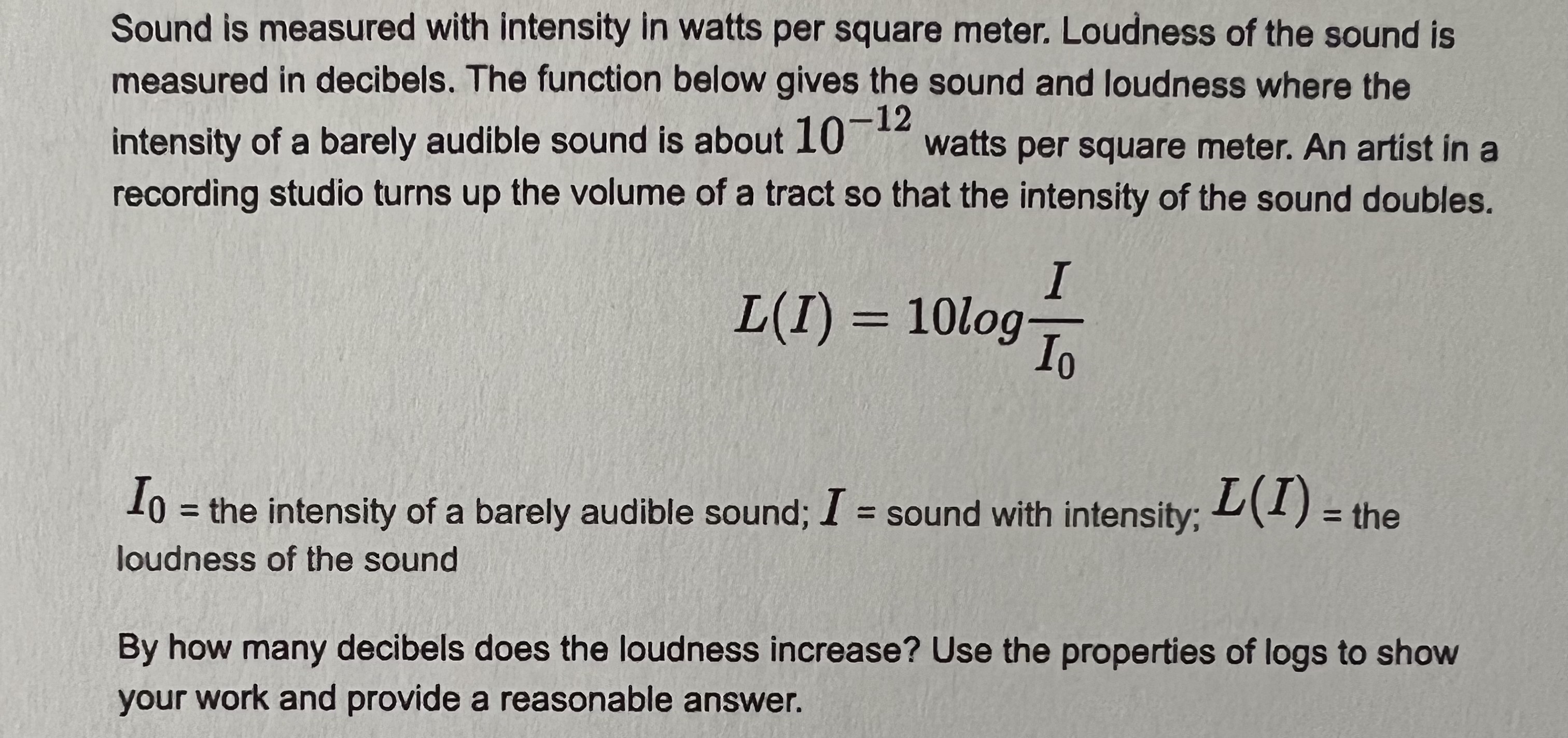 Sound is measured with intensity in watts per square meter. Loudness of the sound is measured in decibels. The function below gives the sound and loudness where the intensity of a barely audible sound is about $10^{-12}$ watts per square meter. An artist in a recording studio turns up the volume of a tract so that the intensity of the sound doubles.

$L(I) = 10log\frac{I}{I_0}$

$I_0$ = the intensity of a barely audible sound; $I$ = sound with intensity; $L(I)$ = the loudness of the sound

By how many decibels does the loudness increase? Use the properties of logs to show your work and provide a reasonable answer.